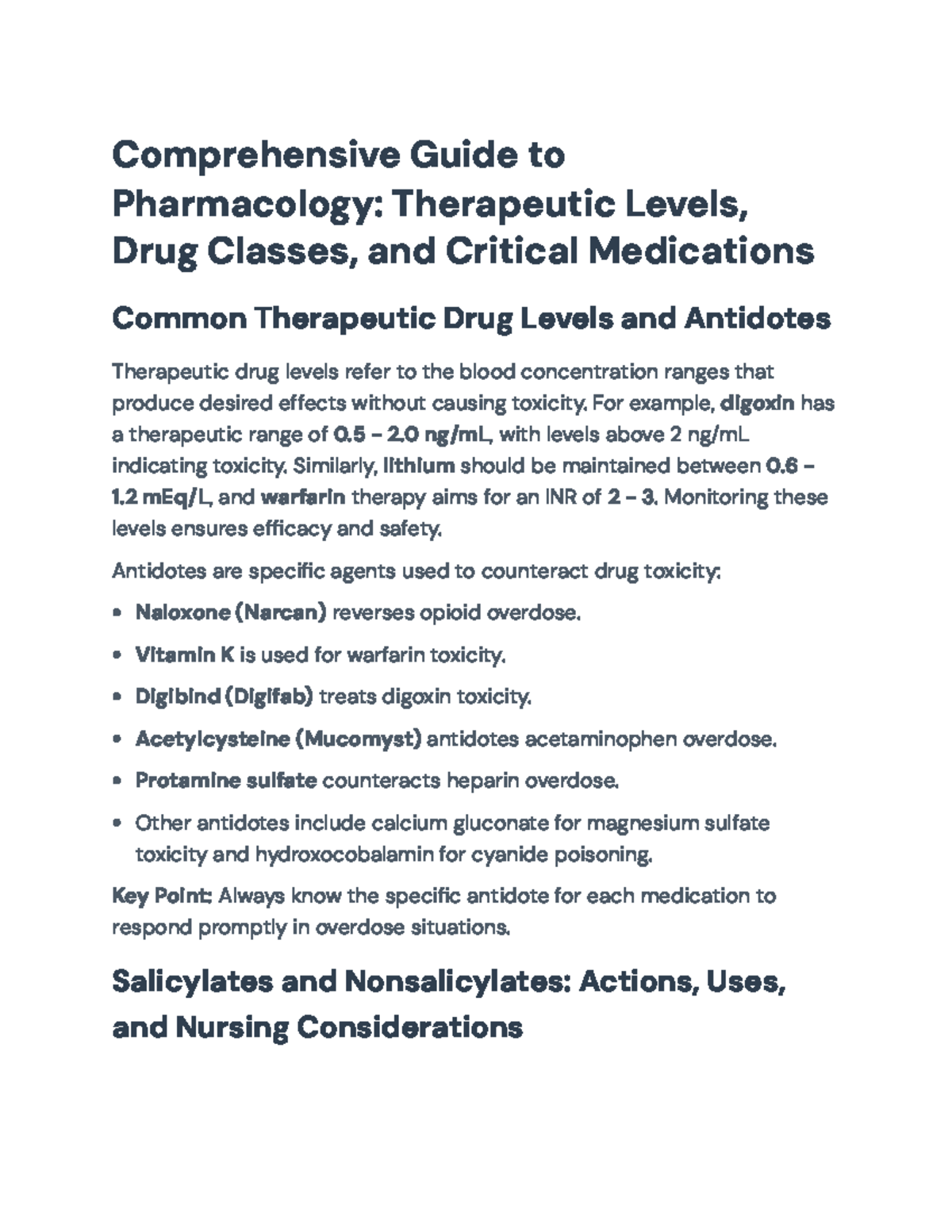 Comprehensive Guide to Pharmacology: Therapeutic Levels, Drug Classes, and Critical Medications

Common Therapeutic Drug Levels and Antidotes

Therapeutic drug levels refer to the blood concentration ranges that produce desired effects without causing toxicity. For example, digoxin has a therapeutic range of 0.5 – 2.0 ng/mL, with levels above 2 ng/mL indicating toxicity. Similarly, lithium should be maintained between 0.6 – 1.2 mEq/L, and warfarin therapy aims for an INR of 2 – 3. Monitoring these levels ensures efficacy and safety.

Antidotes are specific agents used to counteract drug toxicity:

• Naloxone (Narcan) reverses opioid overdose.
• Vitamin K is used for warfarin toxicity.
• Digibind (Digifab) treats digoxin toxicity.
• Acetylcysteine (Mucomyst) antidotes acetaminophen overdose.
• Protamine sulfate counteracts heparin overdose.
• Other antidotes include calcium gluconate for magnesium sulfate toxicity and hydroxocobalamin for cyanide poisoning.

Key Point: Always know the specific antidote for each medication to respond promptly in overdose situations.

Salicylates and Nonsalicylates: Actions, Uses, and Nursing Considerations